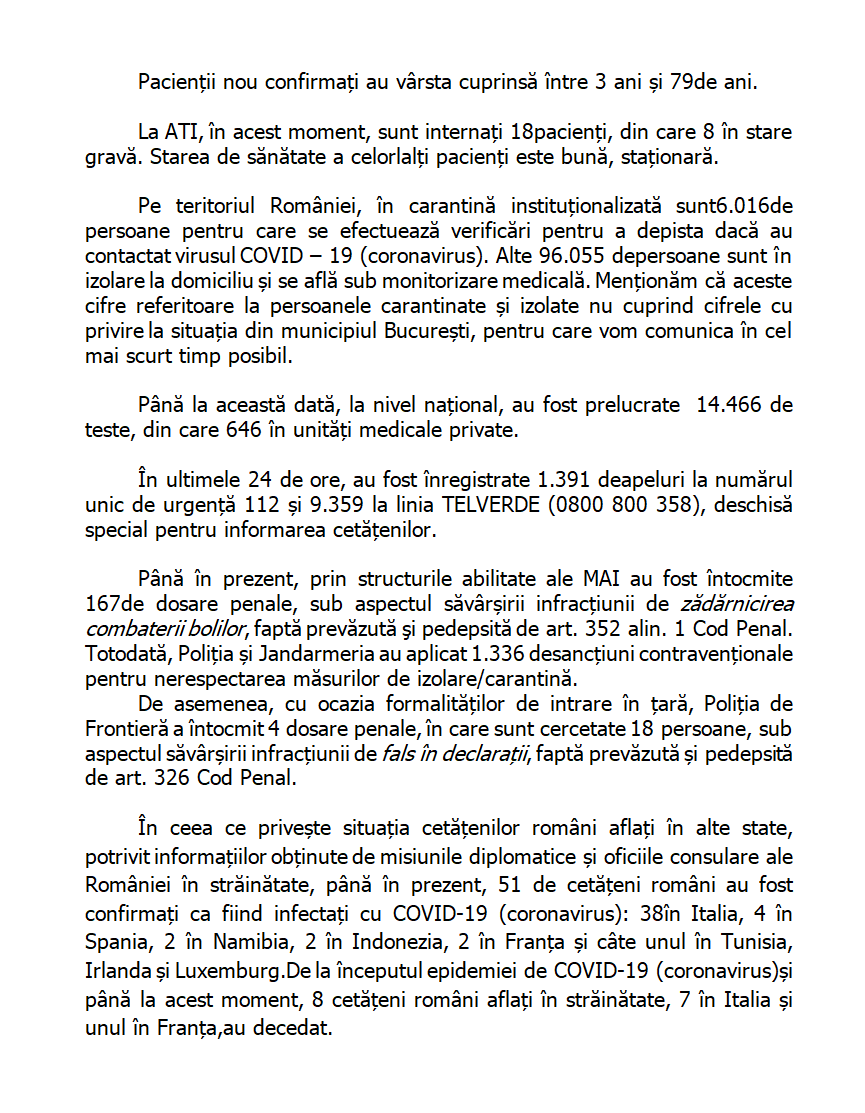 Pacienții nou confirmați au vârsta cuprinsă între 3 ani și 79de ani.

La ATI, în acest moment, sunt internați 18pacienți, din care 8 în stare gravă. Starea de sănătate a celorlalți pacienți este bună, staționară.

Pe teritoriul României, în carantină instituționalizată sunt6.016de persoane pentru care se efectuează verificări pentru a depista dacă au contactat virusul COVID – 19 (coronavirus). Alte 96.055 depersoane sunt în izolare la domiciliu și se află sub monitorizare medicală. Menționăm că aceste cifre referitoare la persoanele carantinate și izolate nu cuprind cifrele cu privire la situația din municipiul București, pentru care vom comunica în cel mai scurt timp posibil.

Până la această dată, la nivel național, au fost prelucrate 14.466 de teste, din care 646 în unități medicale private.

În ultimele 24 de ore, au fost înregistrate 1.391 deapeluri la numărul unic de urgență 112 și 9.359 la linia TELVERDE (0800 800 358), deschisă special pentru informarea cetățenilor.

Până în prezent, prin structurile abilitate ale MAI au fost întocmite 167de dosare penale, sub aspectul săvârșirii infracțiunii de zădărnicirea combaterii bolilor, faptă prevăzută și pedepsită de art. 352 alin. 1 Cod Penal. Totodată, Poliția și Jandarmeria au aplicat 1.336 desancțiuni contravenționale pentru nerespectarea măsurilor de izolare/carantină.
De asemenea, cu ocazia formalităților de intrare în țară, Poliția de Frontieră a întocmit 4 dosare penale, în care sunt cercetate 18 persoane, sub aspectul săvârșirii infracțiunii de fals în declarații, faptă prevăzută și pedepsită de art. 326 Cod Penal.

În ceea ce privește situația cetățenilor români aflați în alte state, potrivit informațiilor obținute de misiunile diplomatice și oficiile consulare ale României în străinătate, până în prezent, 51 de cetățeni români au fost confirmați ca fiind infectați cu COVID-19 (coronavirus): 38în Italia, 4 în Spania, 2 în Namibia, 2 în Indonezia, 2 în Franța și câte unul în Tunisia, Irlanda și Luxemburg.De la începutul epidemiei de COVID-19 (coronavirus)și până la acest moment, 8 cetățeni români aflați în străinătate, 7 în Italia și unul în Franța,au decedat.